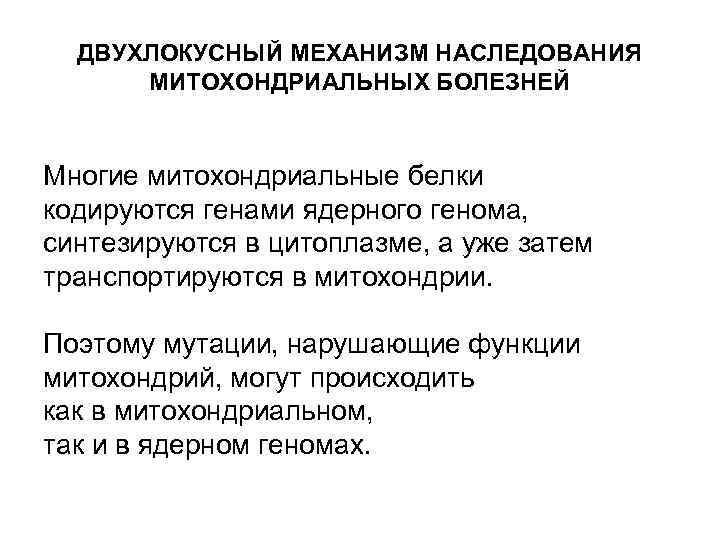 ДВУХЛОКУСНЫЙ МЕХАНИЗМ НАСЛЕДОВАНИЯ МИТОХОНДРИАЛЬНЫХ БОЛЕЗНЕЙ

Многие митохондриальные белки кодируются генами ядерного генома, синтезируются в цитоплазме, а уже затем транспортируются в митохондрии.

Поэтому мутации, нарушающие функции митохондрий, могут происходить как в митохондриальном, так и в ядерном геномах.